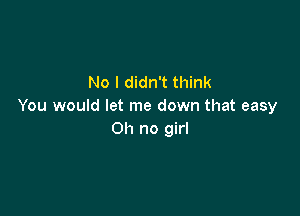 No I didn't think
You would let me down that easy
Oh no girl